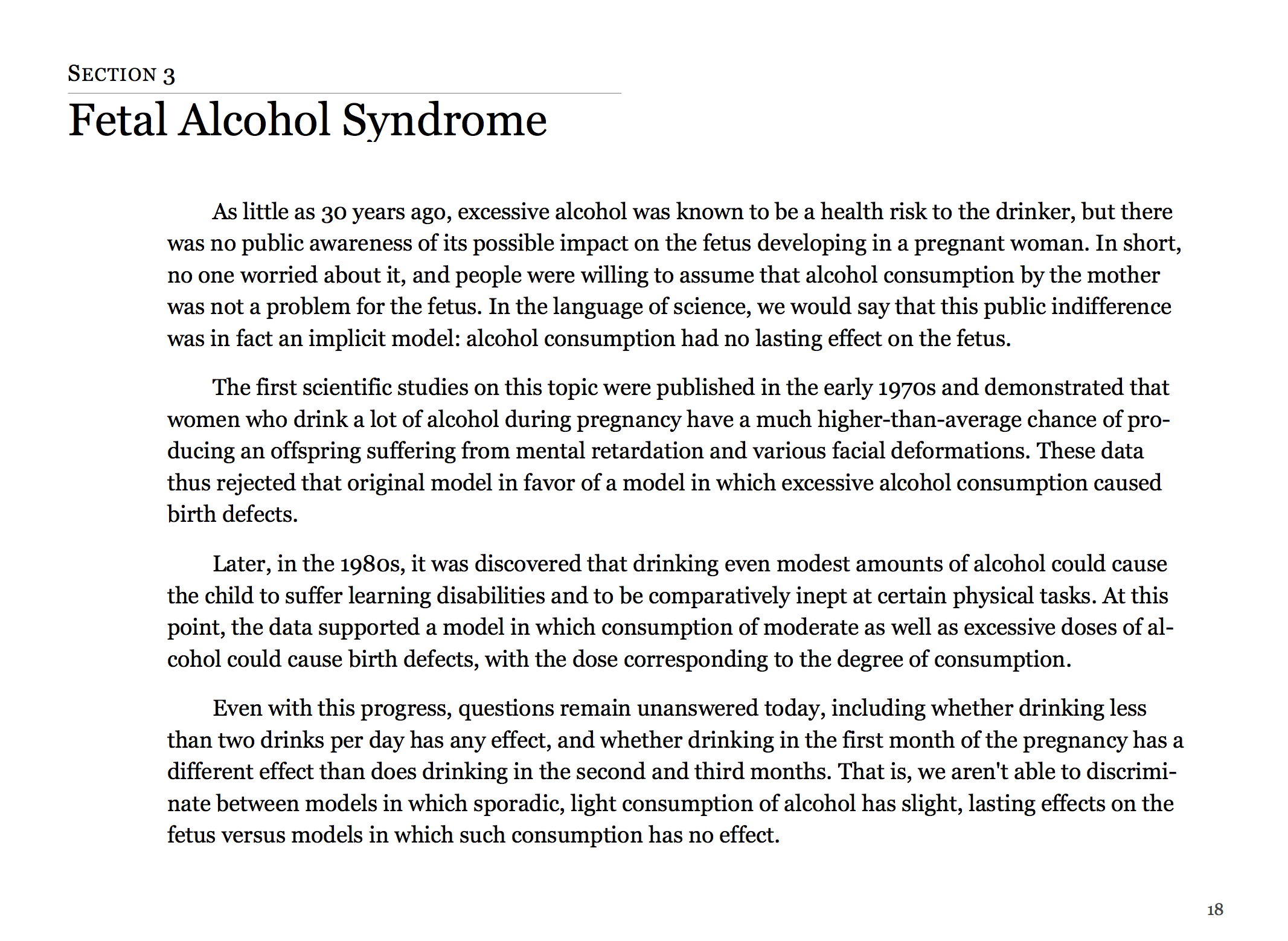 SECTION 3

Fetal Alcohol Syndrome

As little as 30 years ago, excessive alcohol was known to be a health risk to the drinker, but there was no public awareness of its possible impact on the fetus developing in a pregnant woman. In short, no one worried about it, and people were willing to assume that alcohol consumption by the mother was not a problem for the fetus. In the language of science, we would say that this public indifference was in fact an implicit model: alcohol consumption had no lasting effect on the fetus.

The first scientific studies on this topic were published in the early 1970s and demonstrated that women who drink a lot of alcohol during pregnancy have a much higher-than-average chance of producing an offspring suffering from mental retardation and various facial deformations. These data thus rejected that original model in favor of a model in which excessive alcohol consumption caused birth defects.

Later, in the 1980s, it was discovered that drinking even modest amounts of alcohol could cause the child to suffer learning disabilities and to be comparatively inept at certain physical tasks. At this point, the data supported a model in which consumption of moderate as well as excessive doses of alcohol could cause birth defects, with the dose corresponding to the degree of consumption.

Even with this progress, questions remain unanswered today, including whether drinking less than two drinks per day has any effect, and whether drinking in the first month of the pregnancy has a different effect than does drinking in the second and third months. That is, we aren't able to discriminate between models in which sporadic, light consumption of alcohol has slight, lasting effects on the fetus versus models in which such consumption has no effect.

18